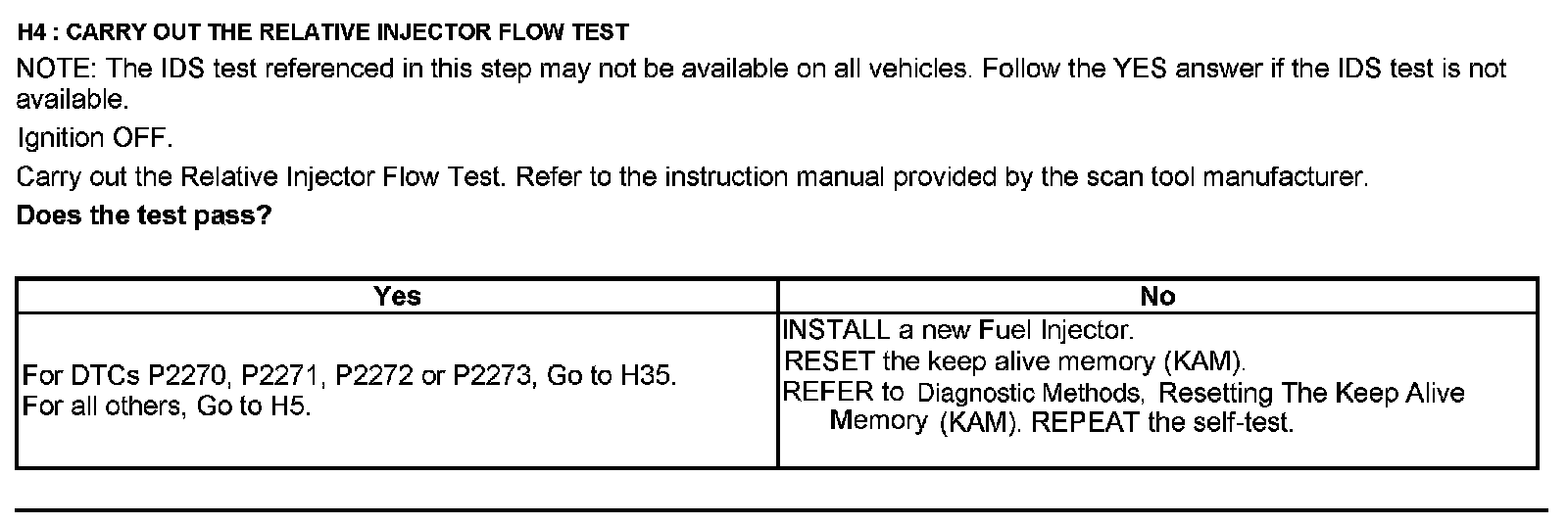 H4 : CARRY OUT THE RELATIVE INJECTOR FLOW TEST

NOTE: The IDS test referenced in this step may not be available on all vehicles. Follow the YES answer if the IDS test is not available.

Ignition OFF.

Carry out the Relative Injector Flow Test. Refer to the instruction manual provided by the scan tool manufacturer.

Does the test pass?

| Yes | No |
|---|---|
| For DTCs P2270, P2271, P2272 or P2273, Go to H35. For all others, Go to H5. | INSTALL a new Fuel Injector. RESET the keep alive memory (KAM). REFER to Diagnostic Methods, Resetting The Keep Alive Memory (KAM). REPEAT the self-test. |